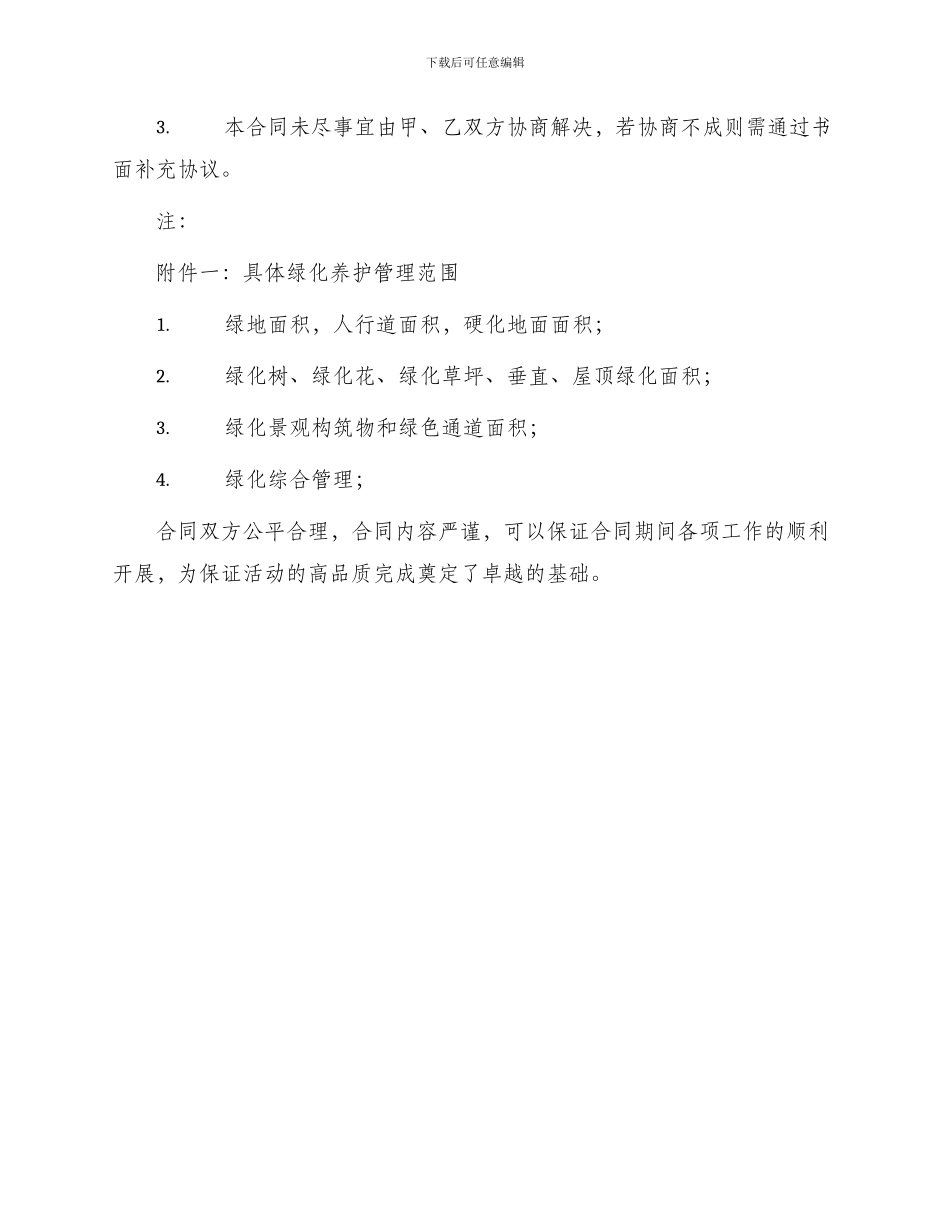 下载后可任意编辑

3. 本合同未尽事宜由甲、乙双方协商解决，若协商不成则需通过书面补充协议。

注：

附件一：具体绿化养护管理范围

1. 绿地面积，人行道面积，硬化地面面积；

2. 绿化树、绿化花、绿化草坪、垂直、屋顶绿化面积；

3. 绿化景观构筑物和绿色通道面积；

4. 绿化综合管理；

合同双方公平合理，合同内容严谨，可以保证合同期间各项工作的顺利开展，为保证活动的高品质完成奠定了卓越的基础。